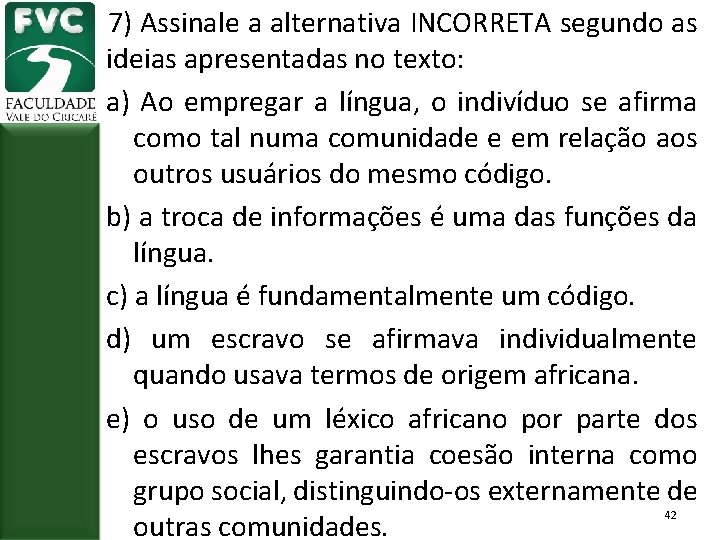 FVC
FACULDADE
VALE DO CRICARÉ

7) Assinale a alternativa INCORRETA segundo as ideias apresentadas no texto:

a) Ao empregar a língua, o indivíduo se afirma como tal numa comunidade e em relação aos outros usuários do mesmo código.

b) a troca de informações é uma das funções da língua.

c) a língua é fundamentalmente um código.

d) um escravo se afirmava individualmente quando usava termos de origem africana.

e) o uso de um léxico africano por parte dos escravos lhes garantia coesão interna como grupo social, distinguindo-os externamente de outras comunidades.

42